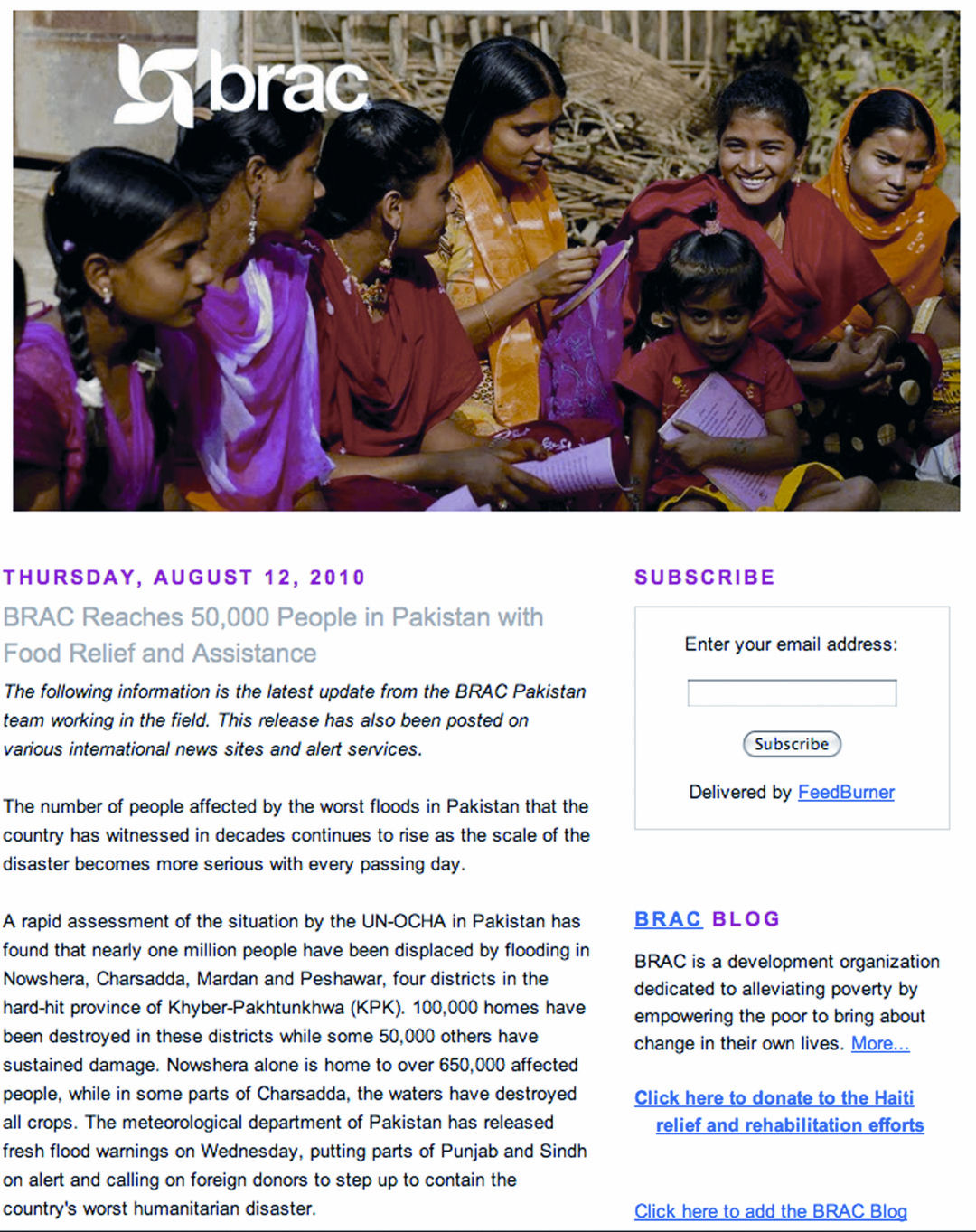 brac

THURSDAY, AUGUST 12, 2010

BRAC Reaches 50,000 People in Pakistan with Food Relief and Assistance

The following information is the latest update from the BRAC Pakistan team working in the field. This release has also been posted on various international news sites and alert services.

The number of people affected by the worst floods in Pakistan that the country has witnessed in decades continues to rise as the scale of the disaster becomes more serious with every passing day.

A rapid assessment of the situation by the UN-OCHA in Pakistan has found that nearly one million people have been displaced by flooding in Nowshera, Charsadda, Mardan and Peshawar, four districts in the hard-hit province of Khyber-Pakhtunkhwa (KPK). 100,000 homes have been destroyed in these districts while some 50,000 others have sustained damage. Nowshera alone is home to over 650,000 affected people, while in some parts of Charsadda, the waters have destroyed all crops. The meteorological department of Pakistan has released fresh flood warnings on Wednesday, putting parts of Punjab and Sindh on alert and calling on foreign donors to step up to contain the country's worst humanitarian disaster.

SUBSCRIBE

Enter your email address:

Subscribe

Delivered by FeedBurner

BRAC BLOG

BRAC is a development organization dedicated to alleviating poverty by empowering the poor to bring about change in their own lives. More...

Click here to donate to the Haiti relief and rehabilitation efforts

Click here to add the BRAC Blog